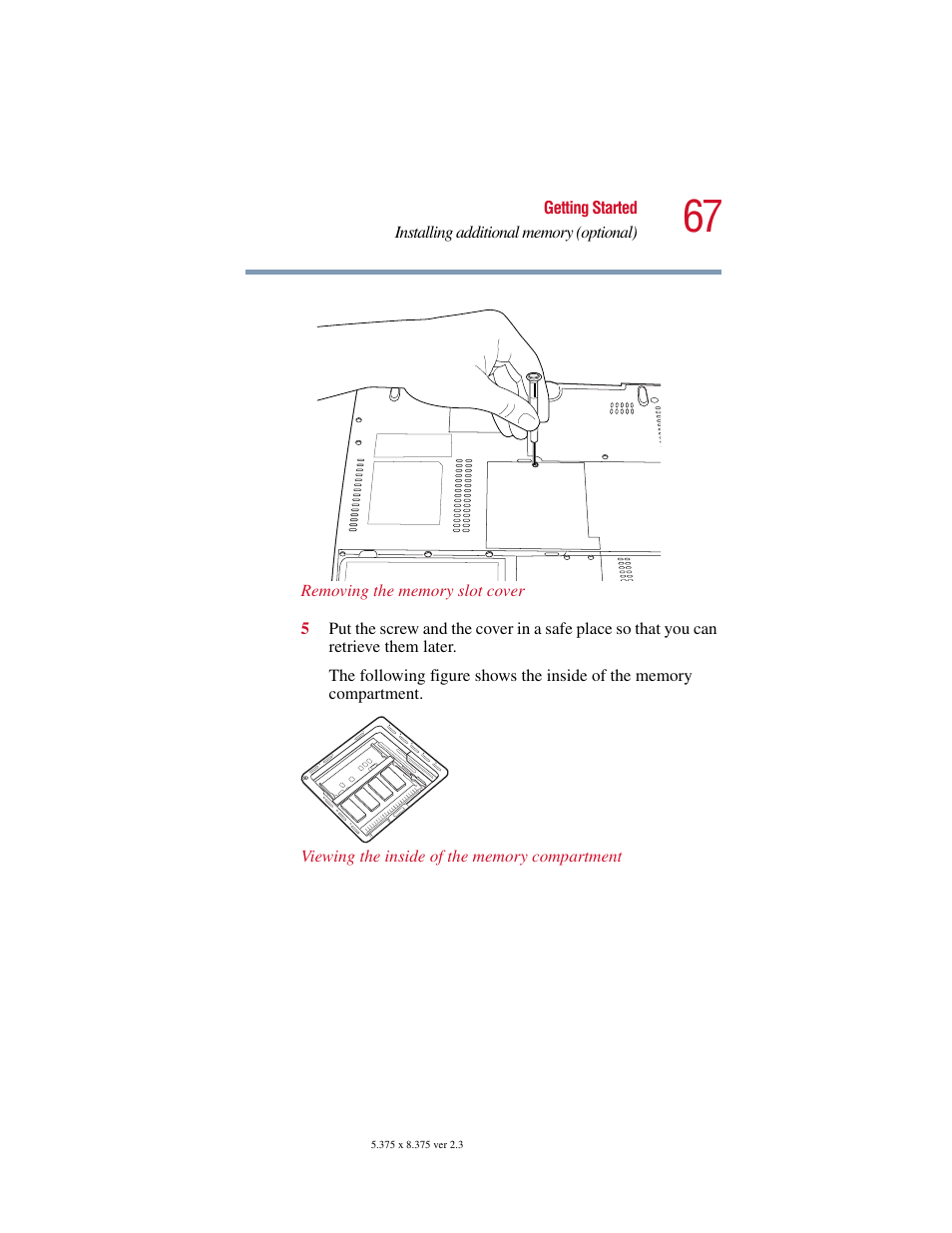 Getting Started
Installing additional memory (optional)

67

Removing the memory slot cover

5 Put the screw and the cover in a safe place so that you can retrieve them later.

The following figure shows the inside of the memory compartment.

Viewing the inside of the memory compartment

5.375 x 8.375 ver 2.3